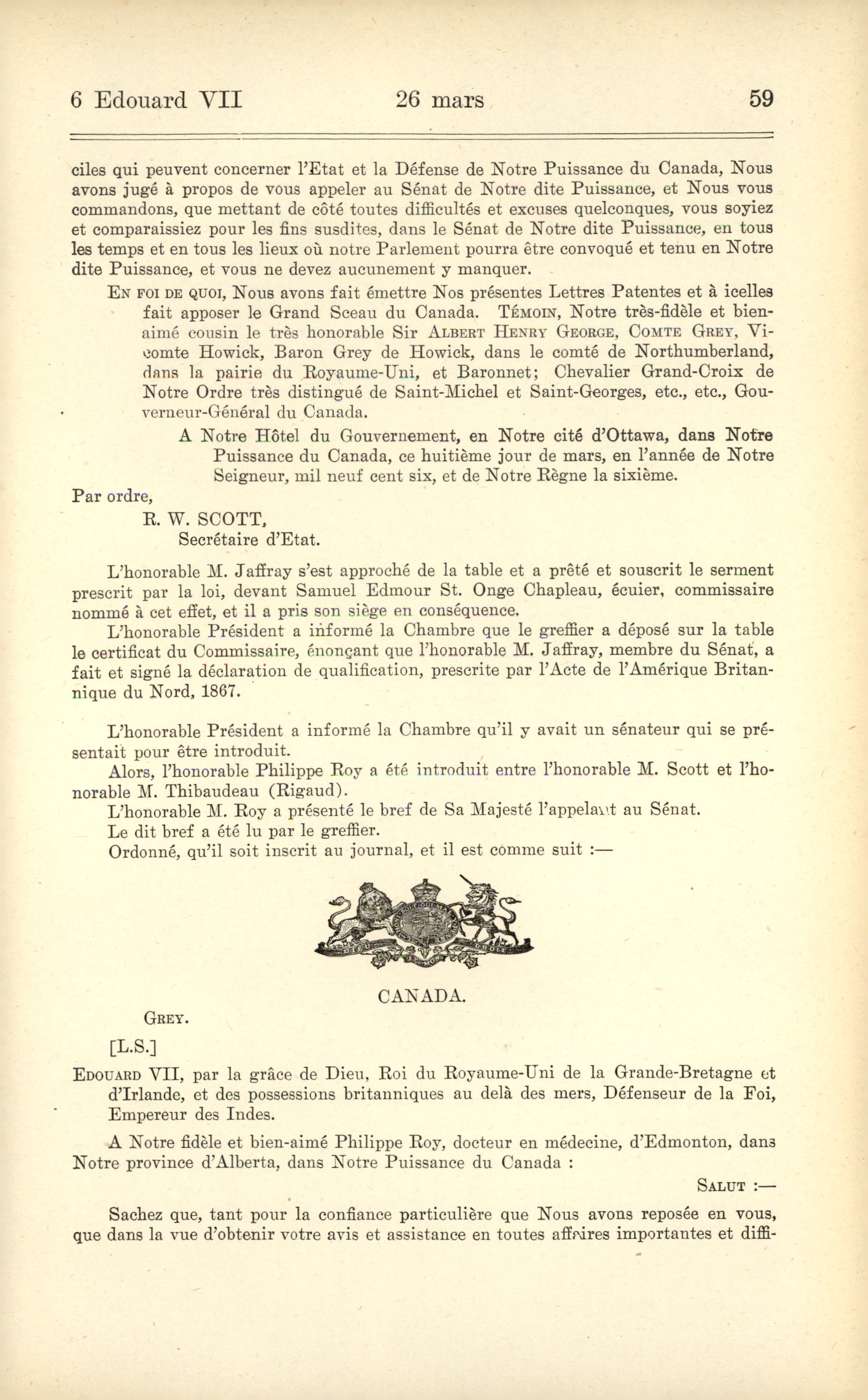 6 Edouard VII 26 mars 59

ciles qui peuvent concerner l'Etat et la Défense de Notre Puissance du Canada, Nous avons jugé à propos de vous appeler au Sénat de Notre dite Puissance, et Nous vous commandons, que mettant de côté toutes difficultés et excuses quelconques, vous soyiez et comparaissiez pour les fins susdites, dans le Sénat de Notre dite Puissance, en tous les temps et en tous les lieux où notre Parlement pourra être convoqué et tenu en Notre dite Puissance, et vous ne devez aucunement y manquer.

En foi de quoi, Nous avons fait émettre Nos présentes Lettres Patentes et à icelles fait apposer le Grand Sceau du Canada. Témoin, Notre très-fidèle et bien-aimé cousin le très honorable Sir Albert Henry George, Comte Grey, Vicomte Howick, Baron Grey de Howick, dans le comté de Northumberland, dans la pairie du Royaume-Uni, et Baronnet; Chevalier Grand-Croix de Notre Ordre très distingué de Saint-Michel et Saint-Georges, etc., etc., Gouverneur-Général du Canada.

A Notre Hôtel du Gouvernement, en Notre cité d'Ottawa, dans Notre Puissance du Canada, ce huitième jour de mars, en l'année de Notre Seigneur, mil neuf cent six, et de Notre Règne la sixième.

Par ordre,
R. W. SCOTT,
Secrétaire d'Etat.

L'honorable M. Jaffray s'est approché de la table et a prêté et souscrit le serment prescrit par la loi, devant Samuel Edmour St. Onge Chapleau, écuier, commissaire nommé à cet effet, et il a pris son siège en conséquence.

L'honorable Président a informé la Chambre que le greffier a déposé sur la table le certificat du Commissaire, énonçant que l'honorable M. Jaffray, membre du Sénat, a fait et signé la déclaration de qualification, prescrite par l'Acte de l'Amérique Britannique du Nord, 1867.

L'honorable Président a informé la Chambre qu'il y avait un sénateur qui se présentait pour être introduit.

Alors, l'honorable Philippe Roy a été introduit entre l'honorable M. Scott et l'honorable M. Thibaudeau (Rigaud).

L'honorable M. Roy a présenté le bref de Sa Majesté l'appelant au Sénat.

Le dit bref a été lu par le greffier.

Ordonné, qu'il soit inscrit au journal, et il est comme suit :—

CANADA.

Grey.

[L.S.]

Edouard VII, par la grâce de Dieu, Roi du Royaume-Uni de la Grande-Bretagne et d'Irlande, et des possessions britanniques au delà des mers, Défenseur de la Foi, Empereur des Indes.

A Notre fidèle et bien-aimé Philippe Roy, docteur en médecine, d'Edmonton, dans Notre province d'Alberta, dans Notre Puissance du Canada :

Salut :—

Sachez que, tant pour la confiance particulière que Nous avons reposée en vous, que dans la vue d'obtenir votre avis et assistance en toutes affaires importantes et diffi-